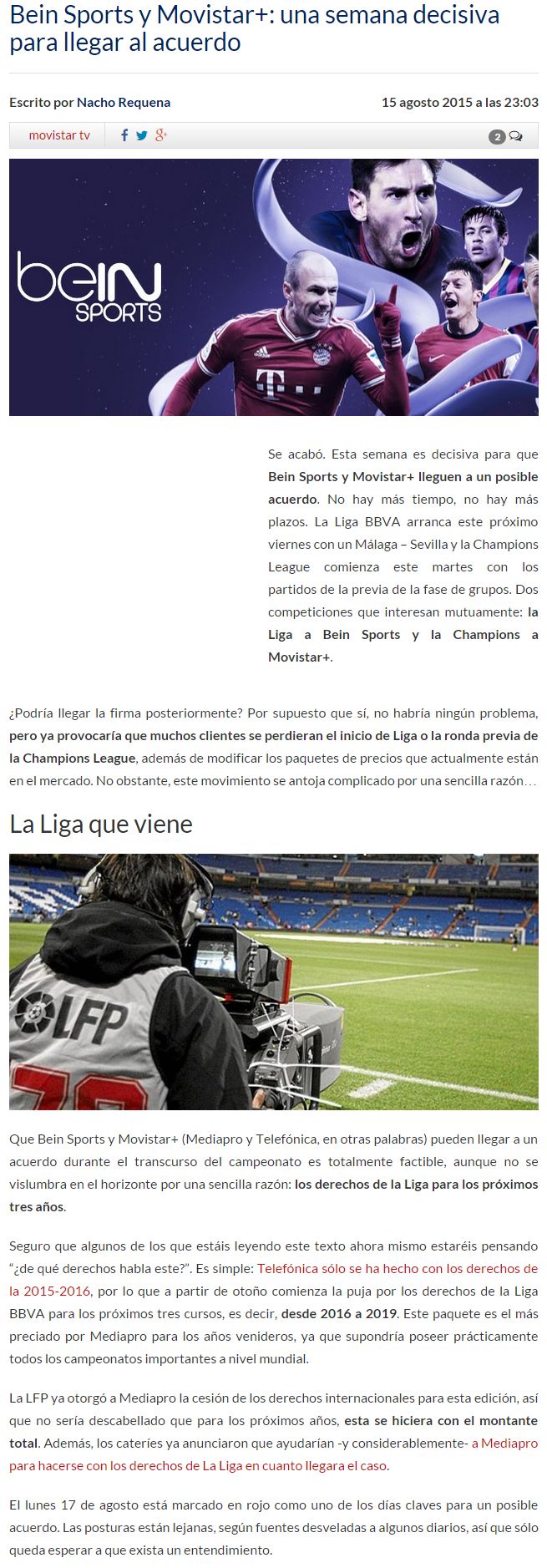 Bein Sports y Movistar+: una semana decisiva para llegar al acuerdo

Escrito por Nacho Requena

15 agosto 2015 a las 23:03

movistar tv

2

beIN SPORTS

Se acabó. Esta semana es decisiva para que Bein Sports y Movistar+ lleguen a un posible acuerdo. No hay más tiempo, no hay más plazos. La Liga BBVA arranca este próximo viernes con un Málaga – Sevilla y la Champions League comienza este martes con los partidos de la previa de la fase de grupos. Dos competiciones que interesan mutuamente: la Liga a Bein Sports y la Champions a Movistar+.

¿Podría llegar la firma posteriormente? Por supuesto que sí, no habría ningún problema, pero ya provocaría que muchos clientes se perdieran el inicio de Liga o la ronda previa de la Champions League, además de modificar los paquetes de precios que actualmente están en el mercado. No obstante, este movimiento se antoja complicado por una sencilla razón…

La Liga que viene

LFP

Que Bein Sports y Movistar+ (Mediapro y Telefónica, en otras palabras) pueden llegar a un acuerdo durante el transcurso del campeonato es totalmente factible, aunque no se vislumbra en el horizonte por una sencilla razón: los derechos de la Liga para los próximos tres años.

Seguro que algunos de los que estáis leyendo este texto ahora mismo estaréis pensando "¿de qué derechos habla este?". Es simple: Telefónica sólo se ha hecho con los derechos de la 2015-2016, por lo que a partir de otoño comienza la puja por los derechos de la Liga BBVA para los próximos tres cursos, es decir, desde 2016 a 2019. Este paquete es el más preciado por Mediapro para los años venideros, ya que supondría poseer prácticamente todos los campeonatos importantes a nivel mundial.

La LFP ya otorgó a Mediapro la cesión de los derechos internacionales para esta edición, así que no sería descabellado que para los próximos años, esta se hiciera con el montante total. Además, los cateríes ya anunciaron que ayudarían -y considerablemente- a Mediapro para hacerse con los derechos de La Liga en cuanto llegara el caso.

El lunes 17 de agosto está marcado en rojo como uno de los días claves para un posible acuerdo. Las posturas están lejanas, según fuentes desveladas a algunos diarios, así que sólo queda esperar a que exista un entendimiento.